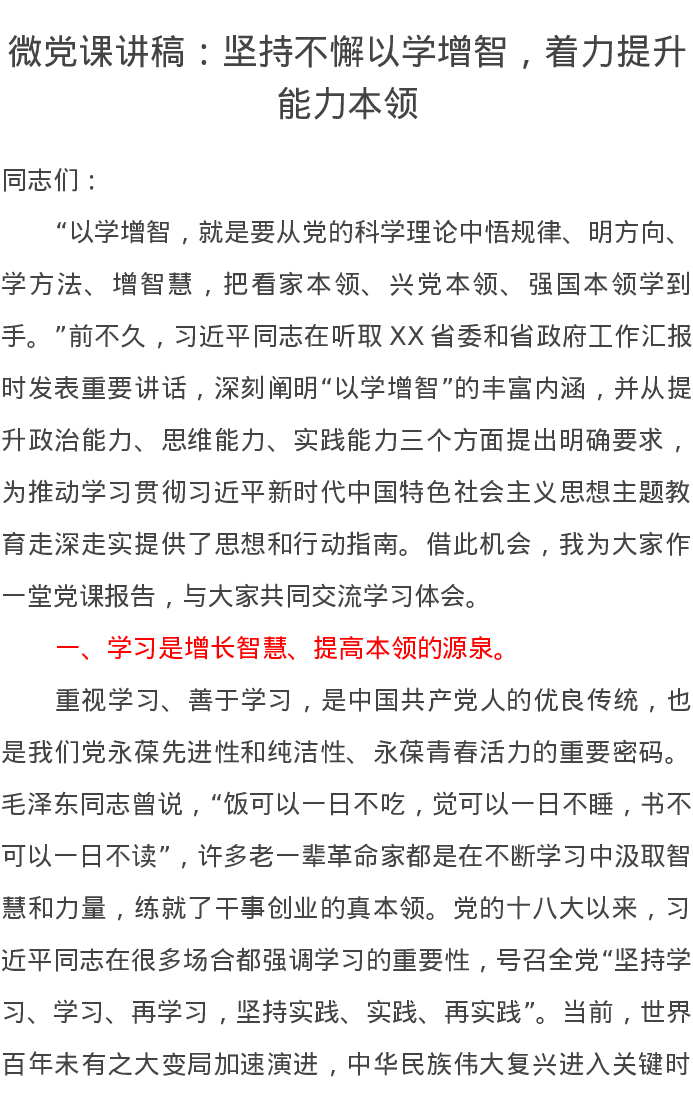 微党课讲稿：坚持不懈以学增智，着力提升能力本领

同志们：

“以学增智，就是要从党的科学理论中悟规律、明方向、学方法、增智慧，把看家本领、兴党本领、强国本领学到手。”前不久，习近平同志在听取XX省委和省政府工作汇报时发表重要讲话，深刻阐明“以学增智”的丰富内涵，并从提升政治能力、思维能力、实践能力三个方面提出明确要求，为推动学习贯彻习近平新时代中国特色社会主义思想主题教育走深走实提供了思想和行动指南。借此机会，我为大家作一堂党课报告，与大家共同交流学习体会。

一、学习是增长智慧、提高本领的源泉。

重视学习、善于学习，是中国共产党人的优良传统，也是我们党永葆先进性和纯洁性、永葆青春活力的重要密码。毛泽东同志曾说，“饭可以一日不吃，觉可以一日不睡，书不可以一日不读”，许多老一辈革命家都是在不断学习中汲取智慧和力量，练就了干事创业的真本领。党的十八大以来，习近平同志在很多场合都强调学习的重要性，号召全党“坚持学习、学习、再学习，坚持实践、实践、再实践”。当前，世界百年未有之大变局加速演进，中华民族伟大复兴进入关键时